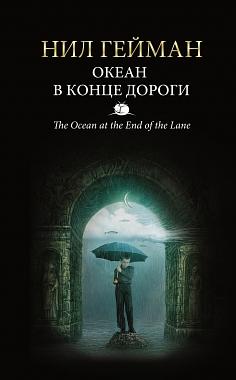 НИЛ ГЕЙМАН
ОКЕАН
В КОНЦЕ ДОРОГИ

The Ocean at the End of the Lane